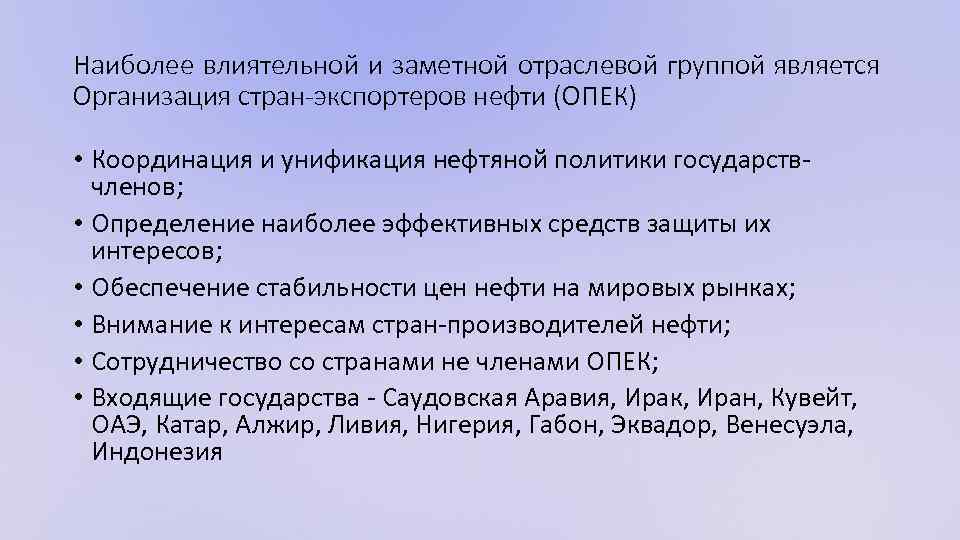 Наиболее влиятельной и заметной отраслевой группой является Организация стран-экспортеров нефти (ОПЕК)

• Координация и унификация нефтяной политики государств-членов;
• Определение наиболее эффективных средств защиты их интересов;
• Обеспечение стабильности цен нефти на мировых рынках;
• Внимание к интересам стран-производителей нефти;
• Сотрудничество со странами не членами ОПЕК;
• Входящие государства - Саудовская Аравия, Ирак, Иран, Кувейт, ОАЭ, Катар, Алжир, Ливия, Нигерия, Габон, Эквадор, Венесуэла, Индонезия